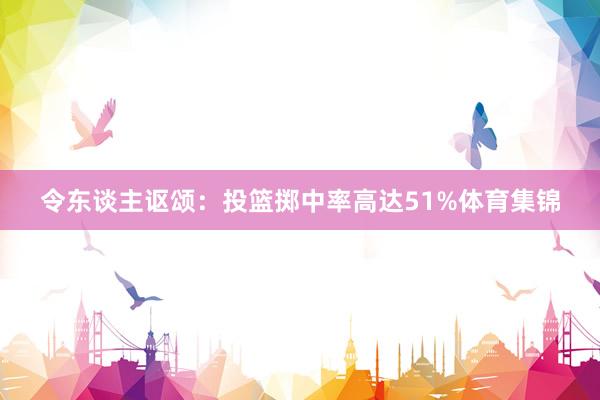 令东谈主讴颂：投篮掷中率高达51%体育集锦